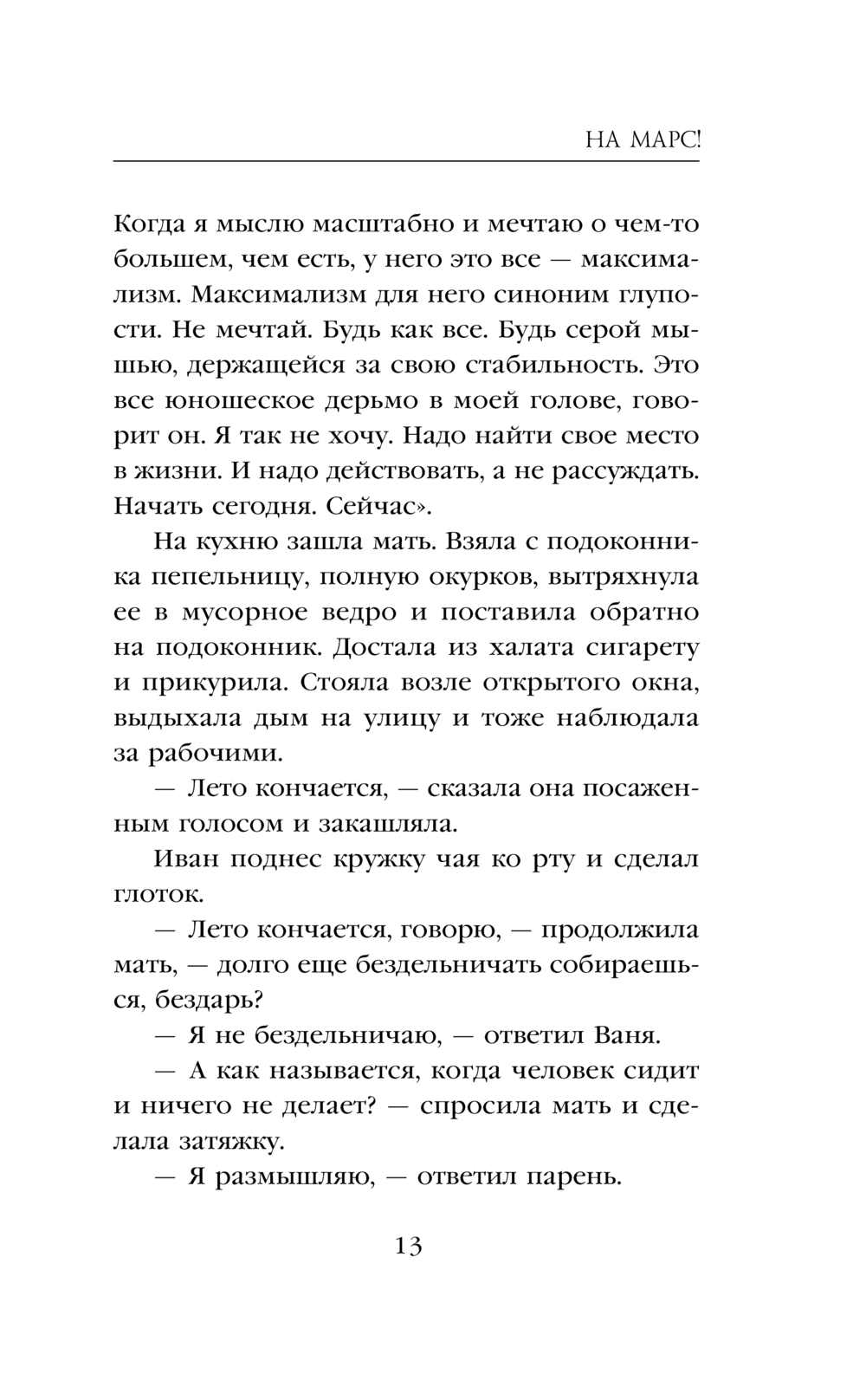 НА МАРС!

Когда я мыслю масштабно и мечтаю о чем-то большем, чем есть, у него это все — максимализм. Максимализм для него синоним глупости. Не мечтай. Будь как все. Будь серой мышью, держащейся за свою стабильность. Это все юношеское дерьмо в моей голове, говорит он. Я так не хочу. Надо найти свое место в жизни. И надо действовать, а не рассуждать. Начать сегодня. Сейчас».

На кухню зашла мать. Взяла с подоконника пепельницу, полную окурков, вытряхнула ее в мусорное ведро и поставила обратно на подоконник. Достала из халата сигарету и прикурила. Стояла возле открытого окна, выдыхала дым на улицу и тоже наблюдала за рабочими.

— Лето кончается, — сказала она посаженным голосом и закашляла.

Иван поднес кружку чая ко рту и сделал глоток.

— Лето кончается, говорю, — продолжила мать, — долго еще бездельничать собираешься, бездарь?

— Я не бездельничаю, — ответил Ваня.

— А как называется, когда человек сидит и ничего не делает? — спросила мать и сделала затяжку.

— Я размышляю, — ответил парень.

13